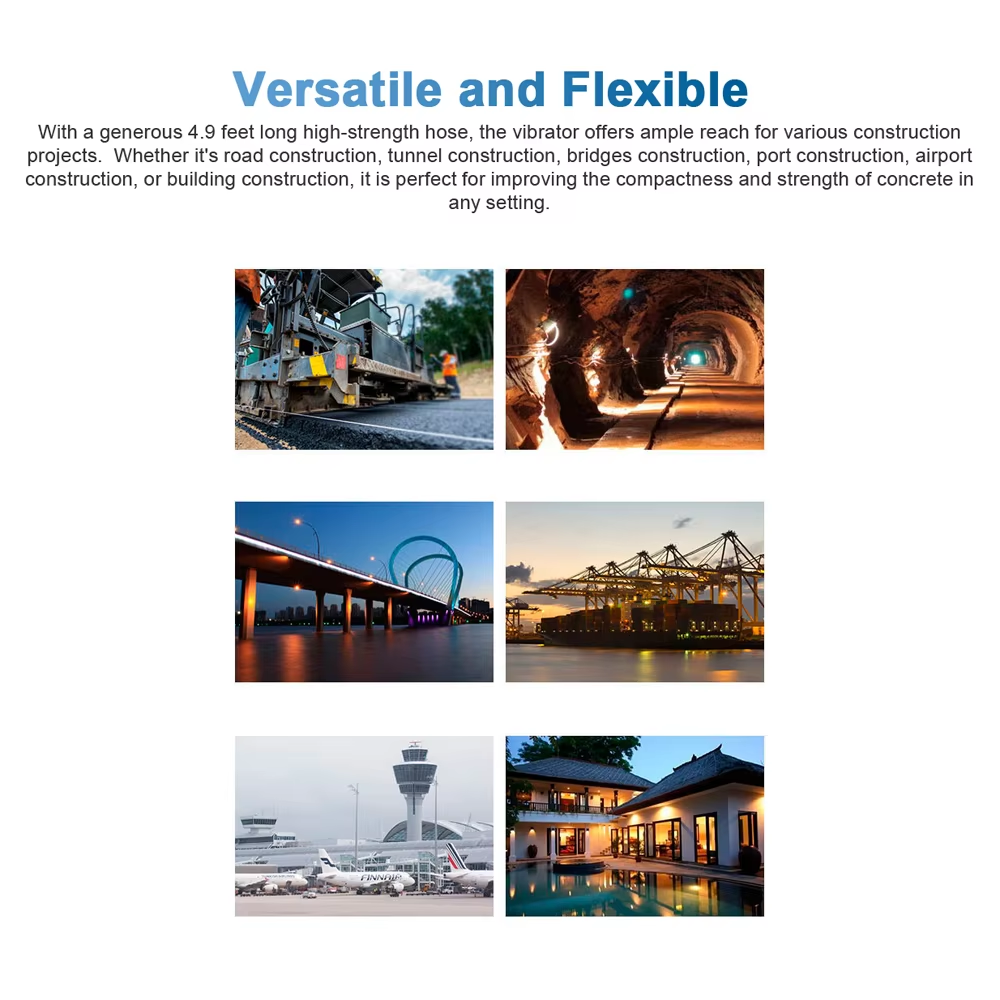 Versatile and Flexible

With a generous 4.9 feet long high-strength hose, the vibrator offers ample reach for various construction projects.  Whether it's road construction, tunnel construction, bridges construction, port construction, airport construction, or building construction, it is perfect for improving the compactness and strength of concrete in any setting.

FINNAIR